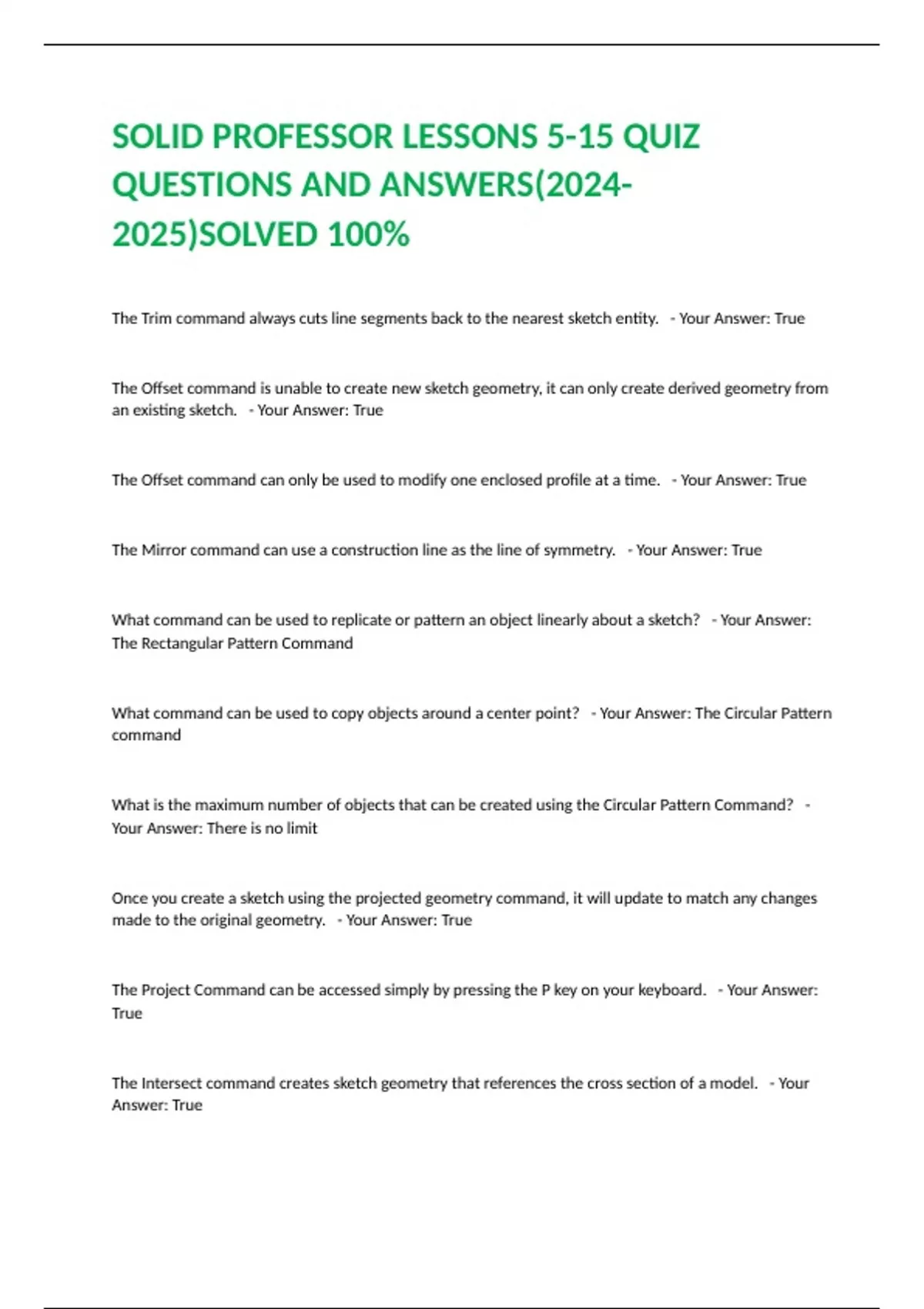 SOLID PROFESSOR LESSONS 5-15 QUIZ QUESTIONS AND ANSWERS(2024-2025)SOLVED 100%

The Trim command always cuts line segments back to the nearest sketch entity. - Your Answer: True

The Offset command is unable to create new sketch geometry, it can only create derived geometry from an existing sketch. - Your Answer: True

The Offset command can only be used to modify one enclosed profile at a time. - Your Answer: True

The Mirror command can use a construction line as the line of symmetry. - Your Answer: True

What command can be used to replicate or pattern an object linearly about a sketch? - Your Answer: The Rectangular Pattern Command

What command can be used to copy objects around a center point? - Your Answer: The Circular Pattern command

What is the maximum number of objects that can be created using the Circular Pattern Command? - Your Answer: There is no limit

Once you create a sketch using the projected geometry command, it will update to match any changes made to the original geometry. - Your Answer: True

The Project Command can be accessed simply by pressing the P key on your keyboard. - Your Answer: True

The Intersect command creates sketch geometry that references the cross section of a model. - Your Answer: True